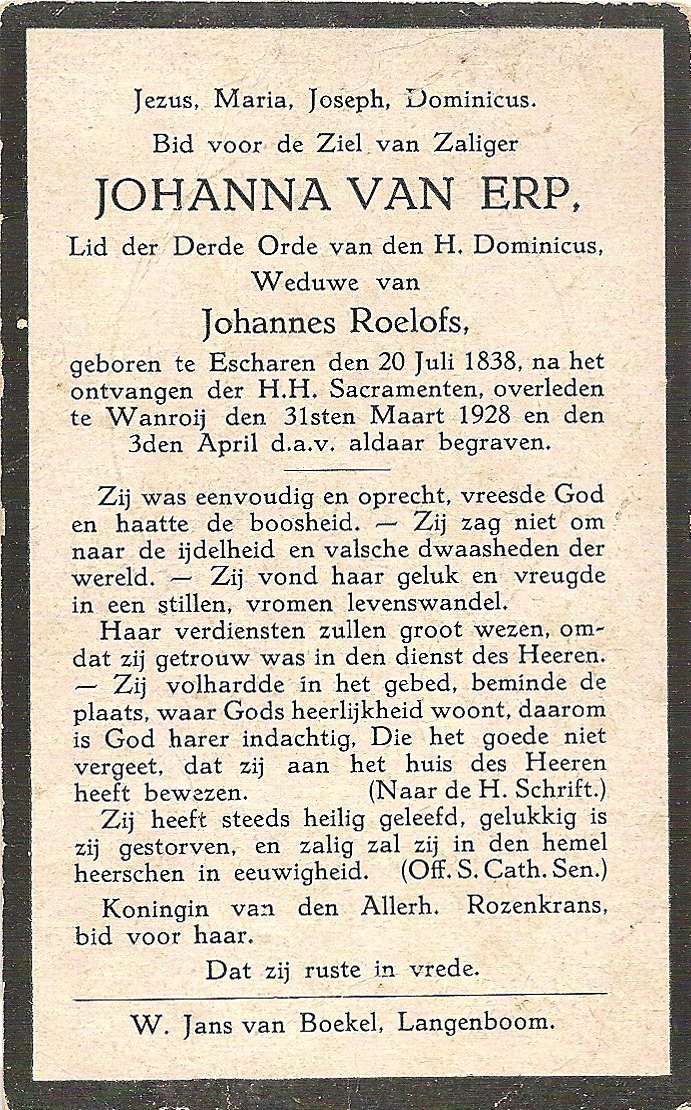 Jezus, Maria, Joseph, Dominicus.

Bid voor de Ziel van Zaliger

JOHANNA VAN ERP,

Lid der Derde Orde van den H. Dominicus,

Weduwe van

Johannes Roelofs,

geboren te Escharen den 20 Juli 1838, na het ontvangen der H.H. Sacramenten, overleden te Wanroij den 31sten Maart 1928 en den 3den April d.a.v. aldaar begraven.

Zij was eenvoudig en oprecht, vreesde God en haatte de boosheid. — Zij zag niet om naar de ijdelheid en valsche dwaasheden der wereld. — Zij vond haar geluk en vreugde in een stillen, vromen levenswandel.

Haar verdiensten zullen groot wezen, omdat zij getrouw was in den dienst des Heeren. — Zij volhardde in het gebed, beminde de plaats, waar Gods heerlijkheid woont, daarom is God harer indachtig, Die het goede niet vergeet, dat zij aan het huis des Heeren heeft bewezen. (Naar de H. Schrift.)

Zij heeft steeds heilig geleefd, gelukkig is zij gestorven, en zalig zal zij in den hemel heerschen in eeuwigheid. (Off. S. Cath. Sen.)

Koningin van den Allerh. Rozenkrans, bid voor haar.

Dat zij ruste in vrede.

W. Jans van Boekel, Langenboom.